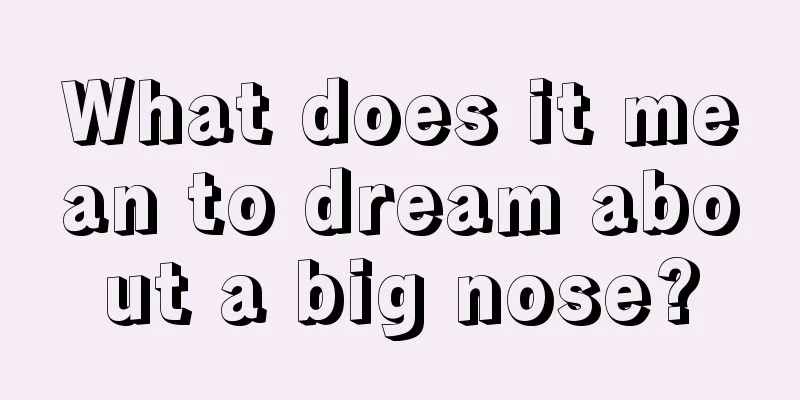 What does it mean to dream about a big nose?